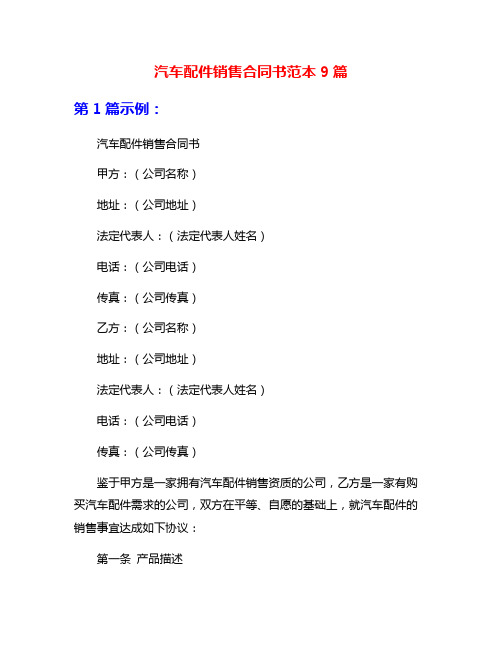 汽车配件销售合同书范本 9 篇

第 1 篇示例：

汽车配件销售合同书

甲方：（公司名称）

地址：（公司地址）

法定代表人：（法定代表人姓名）

电话：（公司电话）

传真：（公司传真）

乙方：（公司名称）

地址：（公司地址）

法定代表人：（法定代表人姓名）

电话：（公司电话）

传真：（公司传真）

鉴于甲方是一家拥有汽车配件销售资质的公司，乙方是一家有购买汽车配件需求的公司，双方在平等、自愿的基础上，就汽车配件的销售事宜达成如下协议：

第一条 产品描述